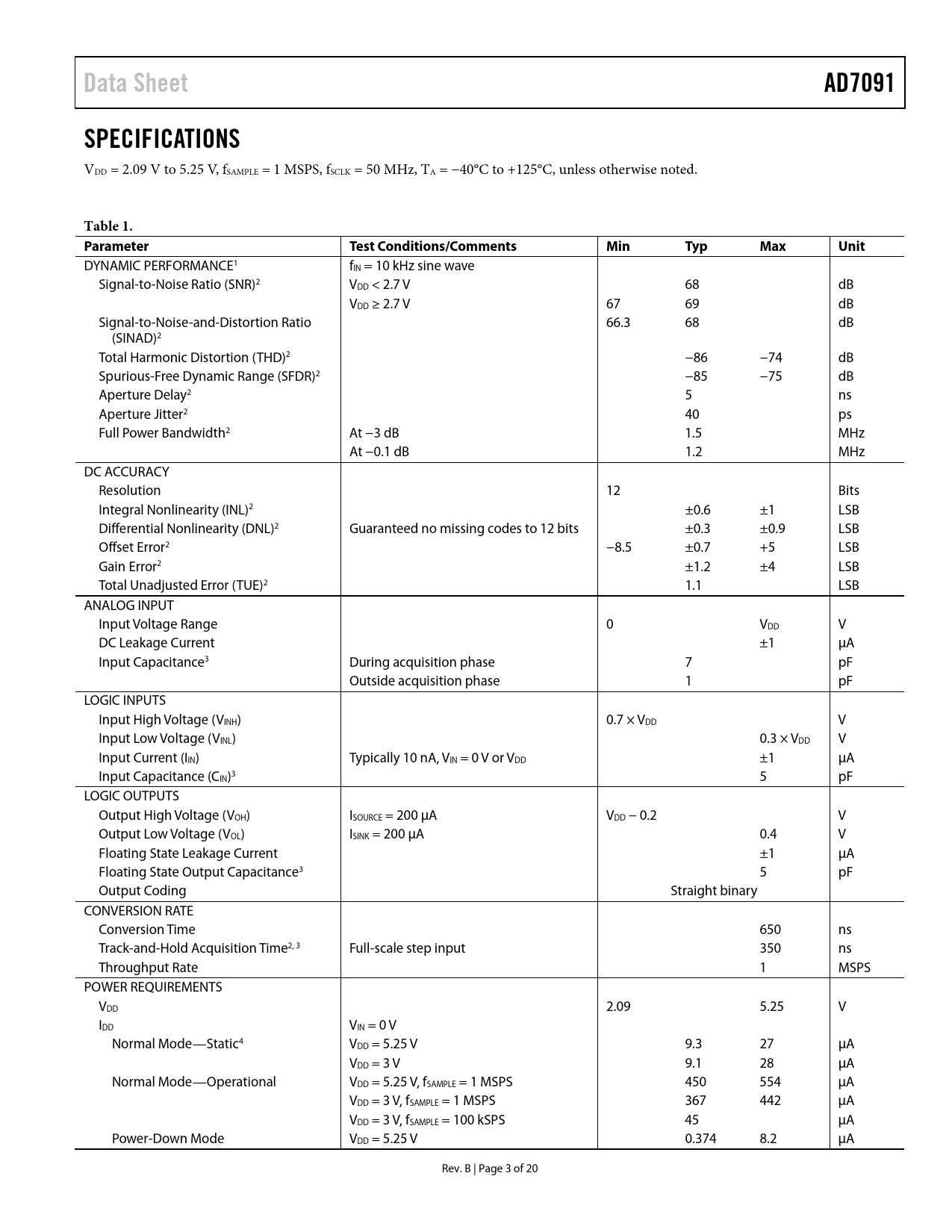 Data Sheet AD7091

SPECIFICATIONS

$V_{DD}$ = 2.09 V to 5.25 V, $f_{SAMPLE}$ = 1 MSPS, $f_{SCLK}$ = 50 MHz, $T_A$ = −40°C to +125°C, unless otherwise noted.

Table 1.

| Parameter | Test Conditions/Comments | Min | Typ | Max | Unit |
|---|---|---|---|---|---|
| DYNAMIC PERFORMANCE$^1$ | $f_{IN}$ = 10 kHz sine wave | | | | |
| Signal-to-Noise Ratio (SNR)$^2$ | $V_{DD}$ < 2.7 V | | 68 | | dB |
| | $V_{DD}$ ≥ 2.7 V | 67 | 69 | | dB |
| Signal-to-Noise-and-Distortion Ratio (SINAD)$^2$ | | 66.3 | 68 | | dB |
| Total Harmonic Distortion (THD)$^2$ | | | −86 | −74 | dB |
| Spurious-Free Dynamic Range (SFDR)$^2$ | | | −85 | −75 | dB |
| Aperture Delay$^2$ | | | 5 | | ns |
| Aperture Jitter$^2$ | | | 40 | | ps |
| Full Power Bandwidth$^2$ | At −3 dB | | 1.5 | | MHz |
| | At −0.1 dB | | 1.2 | | MHz |
| DC ACCURACY | | | | | |
| Resolution | | 12 | | | Bits |
| Integral Nonlinearity (INL)$^2$ | | | ±0.6 | ±1 | LSB |
| Differential Nonlinearity (DNL)$^2$ | Guaranteed no missing codes to 12 bits | | ±0.3 | ±0.9 | LSB |
| Offset Error$^2$ | | −8.5 | ±0.7 | +5 | LSB |
| Gain Error$^2$ | | | ±1.2 | ±4 | LSB |
| Total Unadjusted Error (TUE)$^2$ | | | 1.1 | | LSB |
| ANALOG INPUT | | | | | |
| Input Voltage Range | | 0 | | $V_{DD}$ | V |
| DC Leakage Current | | | | ±1 | µA |
| Input Capacitance$^3$ | During acquisition phase | | 7 | | pF |
| | Outside acquisition phase | | 1 | | pF |
| LOGIC INPUTS | | | | | |
| Input High Voltage ($V_{INH}$) | | 0.7 × $V_{DD}$ | | | V |
| Input Low Voltage ($V_{INL}$) | | | | 0.3 × $V_{DD}$ | V |
| Input Current ($I_{IN}$) | Typically 10 nA, $V_{IN}$ = 0 V or $V_{DD}$ | | | ±1 | µA |
| Input Capacitance ($C_{IN}$)$^3$ | | | | 5 | pF |
| LOGIC OUTPUTS | | | | | |
| Output High Voltage ($V_{OH}$) | $I_{SOURCE}$ = 200 µA | $V_{DD}$ − 0.2 | | | V |
| Output Low Voltage ($V_{OL}$) | $I_{SINK}$ = 200 µA | | | 0.4 | V |
| Floating State Leakage Current | | | | ±1 | µA |
| Floating State Output Capacitance$^3$ | | | | 5 | pF |
| Output Coding | | | Straight binary | | |
| CONVERSION RATE | | | | | |
| Conversion Time | | | | 650 | ns |
| Track-and-Hold Acquisition Time$^{2, 3}$ | Full-scale step input | | | 350 | ns |
| Throughput Rate | | | | 1 | MSPS |
| POWER REQUIREMENTS | | | | | |
| $V_{DD}$ | | 2.09 | | 5.25 | V |
| $I_{DD}$ | $V_{IN}$ = 0 V | | | | |
| Normal Mode—Static$^4$ | $V_{DD}$ = 5.25 V | | 9.3 | 27 | µA |
| | $V_{DD}$ = 3 V | | 9.1 | 28 | µA |
| Normal Mode—Operational | $V_{DD}$ = 5.25 V, $f_{SAMPLE}$ = 1 MSPS | | 450 | 554 | µA |
| | $V_{DD}$ = 3 V, $f_{SAMPLE}$ = 1 MSPS | | 367 | 442 | µA |
| | $V_{DD}$ = 3 V, $f_{SAMPLE}$ = 100 kSPS | | 45 | | µA |
| Power-Down Mode | $V_{DD}$ = 5.25 V | | 0.374 | 8.2 | µA |

Rev. B | Page 3 of 20